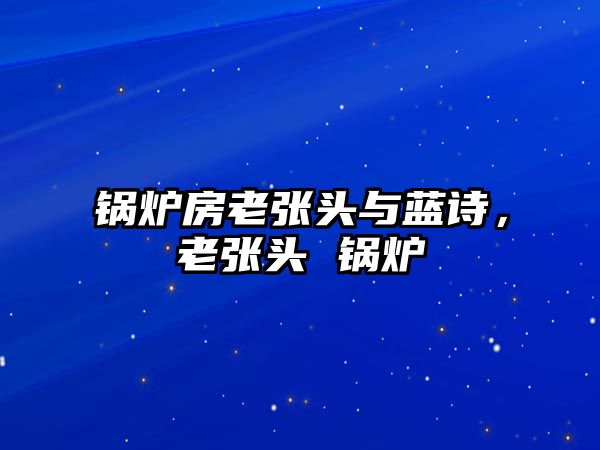 锅炉房老张头与蓝诗，老张头 锅炉